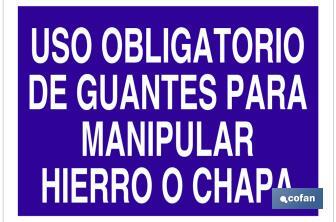 USO OBLIGATORIO DE GUANTES PARA MANIPULAR HIERRO O CHAPA

cofan